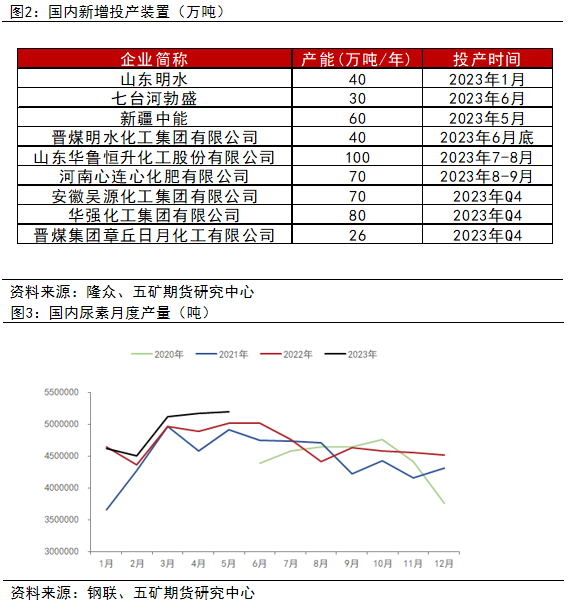 图2：国内新增投产装置（万吨）

| 企业简称 | 产能(万吨/年) | 投产时间 |
|---|---|---|
| 山东明水 | 40 | 2023年1月 |
| 七台河勃盛 | 30 | 2023年6月 |
| 新疆中能 | 60 | 2023年5月 |
| 晋煤明水化工集团有限公司 | 40 | 2023年6月底 |
| 山东华鲁恒升化工股份有限公司 | 100 | 2023年7-8月 |
| 河南心连心化肥有限公司 | 70 | 2023年8-9月 |
| 安徽昊源化工集团有限公司 | 70 | 2023年Q4 |
| 华强化工集团有限公司 | 80 | 2023年Q4 |
| 晋煤集团章丘日月化工有限公司 | 26 | 2023年Q4 |

资料来源：隆众、五矿期货研究中心

图3：国内尿素月度产量（吨）

2020年 2021年 2022年 2023年

5500000
5000000
4500000
4000000
3500000
3000000

1月 2月 3月 4月 5月 6月 7月 8月 9月 10月 11月 12月

资料来源：钢联、五矿期货研究中心